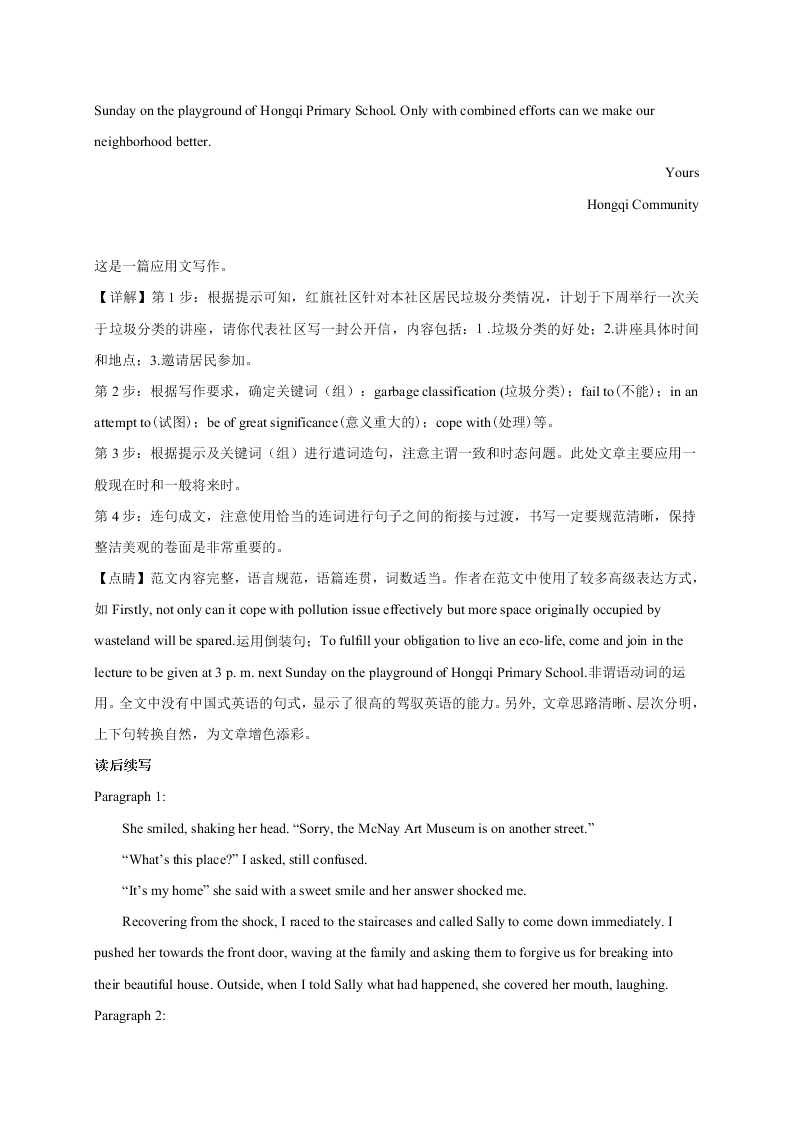 Sunday on the playground of Hongqi Primary School. Only with combined efforts can we make our neighborhood better.

Yours

Hongqi Community

这是一篇应用文写作。

【详解】第 1 步：根据提示可知，红旗社区针对本社区居民垃圾分类情况，计划于下周举行一次关于垃圾分类的讲座，请你代表社区写一封公开信，内容包括：1 .垃圾分类的好处；2.讲座具体时间和地点；3.邀请居民参加。

第 2 步：根据写作要求，确定关键词（组）：garbage classification (垃圾分类)；fail to(不能)；in an attempt to(试图)；be of great significance(意义重大的)；cope with(处理)等。

第 3 步：根据提示及关键词（组）进行遣词造句，注意主谓一致和时态问题。此处文章主要应用一般现在时和一般将来时。

第 4 步：连句成文，注意使用恰当的连词进行句子之间的衔接与过渡，书写一定要规范清晰，保持整洁美观的卷面是非常重要的。

【点睛】范文内容完整，语言规范，语篇连贯，词数适当。作者在范文中使用了较多高级表达方式，如 Firstly, not only can it cope with pollution issue effectively but more space originally occupied by wasteland will be spared.运用倒装句；To fulfill your obligation to live an eco-life, come and join in the lecture to be given at 3 p. m. next Sunday on the playground of Hongqi Primary School.非谓语动词的运用。全文中没有中国式英语的句式，显示了很高的驾驭英语的能力。另外, 文章思路清晰、层次分明，上下句转换自然，为文章增色添彩。

读后续写

Paragraph 1:

She smiled, shaking her head. “Sorry, the McNay Art Museum is on another street.”

“What’s this place?” I asked, still confused.

“It’s my home” she said with a sweet smile and her answer shocked me.

Recovering from the shock, I raced to the staircases and called Sally to come down immediately. I pushed her towards the front door, waving at the family and asking them to forgive us for breaking into their beautiful house. Outside, when I told Sally what had happened, she covered her mouth, laughing.

Paragraph 2: